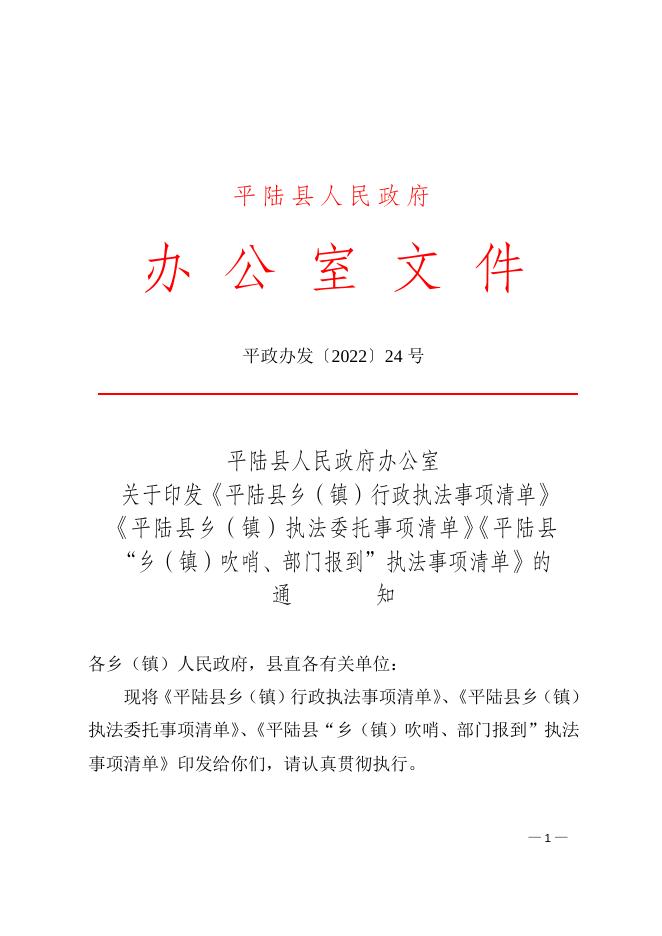 平陆县人民政府

办公室文件

平政办发〔2022〕24号

平陆县人民政府办公室
关于印发《平陆县乡（镇）行政执法事项清单》《平陆县乡（镇）执法委托事项清单》《平陆县“乡（镇）吹哨、部门报到”执法事项清单》的
通　知

各乡（镇）人民政府，县直各有关单位：

现将《平陆县乡（镇）行政执法事项清单》、《平陆县乡（镇）执法委托事项清单》、《平陆县“乡（镇）吹哨、部门报到”执法事项清单》印发给你们，请认真贯彻执行。

— 1 —